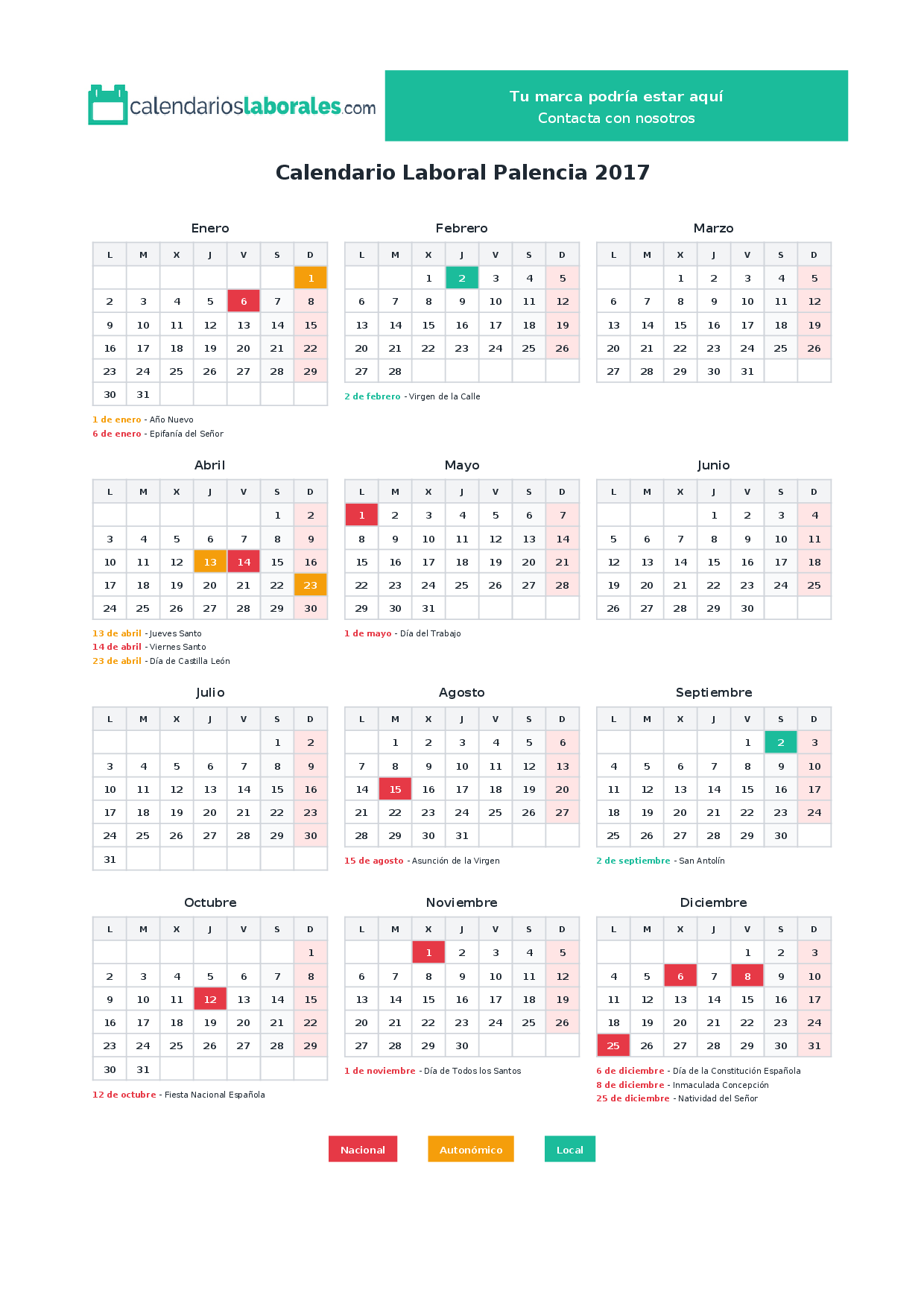 calendarioslaborales.com

Tu marca podría estar aquí
Contacta con nosotros

Calendario Laboral Palencia 2017

Enero

| L | M | X | J | V | S | D |
|---|---|---|---|---|---|---|
| | | | | | | 1 |
| 2 | 3 | 4 | 5 | 6 | 7 | 8 |
| 9 | 10 | 11 | 12 | 13 | 14 | 15 |
| 16 | 17 | 18 | 19 | 20 | 21 | 22 |
| 23 | 24 | 25 | 26 | 27 | 28 | 29 |
| 30 | 31 | | | | | |

1 de enero - Año Nuevo
6 de enero - Epifanía del Señor

Febrero

| L | M | X | J | V | S | D |
|---|---|---|---|---|---|---|
| | | 1 | 2 | 3 | 4 | 5 |
| 6 | 7 | 8 | 9 | 10 | 11 | 12 |
| 13 | 14 | 15 | 16 | 17 | 18 | 19 |
| 20 | 21 | 22 | 23 | 24 | 25 | 26 |
| 27 | 28 | | | | | |

2 de febrero - Virgen de la Calle

Marzo

| L | M | X | J | V | S | D |
|---|---|---|---|---|---|---|
| | | 1 | 2 | 3 | 4 | 5 |
| 6 | 7 | 8 | 9 | 10 | 11 | 12 |
| 13 | 14 | 15 | 16 | 17 | 18 | 19 |
| 20 | 21 | 22 | 23 | 24 | 25 | 26 |
| 27 | 28 | 29 | 30 | 31 | | |

Abril

| L | M | X | J | V | S | D |
|---|---|---|---|---|---|---|
| | | | | | 1 | 2 |
| 3 | 4 | 5 | 6 | 7 | 8 | 9 |
| 10 | 11 | 12 | 13 | 14 | 15 | 16 |
| 17 | 18 | 19 | 20 | 21 | 22 | 23 |
| 24 | 25 | 26 | 27 | 28 | 29 | 30 |

13 de abril - Jueves Santo
14 de abril - Viernes Santo
23 de abril - Día de Castilla León

Mayo

| L | M | X | J | V | S | D |
|---|---|---|---|---|---|---|
| 1 | 2 | 3 | 4 | 5 | 6 | 7 |
| 8 | 9 | 10 | 11 | 12 | 13 | 14 |
| 15 | 16 | 17 | 18 | 19 | 20 | 21 |
| 22 | 23 | 24 | 25 | 26 | 27 | 28 |
| 29 | 30 | 31 | | | | |

1 de mayo - Día del Trabajo

Junio

| L | M | X | J | V | S | D |
|---|---|---|---|---|---|---|
| | | | 1 | 2 | 3 | 4 |
| 5 | 6 | 7 | 8 | 9 | 10 | 11 |
| 12 | 13 | 14 | 15 | 16 | 17 | 18 |
| 19 | 20 | 21 | 22 | 23 | 24 | 25 |
| 26 | 27 | 28 | 29 | 30 | | |

Julio

| L | M | X | J | V | S | D |
|---|---|---|---|---|---|---|
| | | | | | 1 | 2 |
| 3 | 4 | 5 | 6 | 7 | 8 | 9 |
| 10 | 11 | 12 | 13 | 14 | 15 | 16 |
| 17 | 18 | 19 | 20 | 21 | 22 | 23 |
| 24 | 25 | 26 | 27 | 28 | 29 | 30 |
| 31 | | | | | | |

Agosto

| L | M | X | J | V | S | D |
|---|---|---|---|---|---|---|
| | 1 | 2 | 3 | 4 | 5 | 6 |
| 7 | 8 | 9 | 10 | 11 | 12 | 13 |
| 14 | 15 | 16 | 17 | 18 | 19 | 20 |
| 21 | 22 | 23 | 24 | 25 | 26 | 27 |
| 28 | 29 | 30 | 31 | | | |

15 de agosto - Asunción de la Virgen

Septiembre

| L | M | X | J | V | S | D |
|---|---|---|---|---|---|---|
| | | | | 1 | 2 | 3 |
| 4 | 5 | 6 | 7 | 8 | 9 | 10 |
| 11 | 12 | 13 | 14 | 15 | 16 | 17 |
| 18 | 19 | 20 | 21 | 22 | 23 | 24 |
| 25 | 26 | 27 | 28 | 29 | 30 | |

2 de septiembre - San Antolín

Octubre

| L | M | X | J | V | S | D |
|---|---|---|---|---|---|---|
| | | | | | | 1 |
| 2 | 3 | 4 | 5 | 6 | 7 | 8 |
| 9 | 10 | 11 | 12 | 13 | 14 | 15 |
| 16 | 17 | 18 | 19 | 20 | 21 | 22 |
| 23 | 24 | 25 | 26 | 27 | 28 | 29 |
| 30 | 31 | | | | | |

12 de octubre - Fiesta Nacional Española

Noviembre

| L | M | X | J | V | S | D |
|---|---|---|---|---|---|---|
| | | 1 | 2 | 3 | 4 | 5 |
| 6 | 7 | 8 | 9 | 10 | 11 | 12 |
| 13 | 14 | 15 | 16 | 17 | 18 | 19 |
| 20 | 21 | 22 | 23 | 24 | 25 | 26 |
| 27 | 28 | 29 | 30 | | | |

1 de noviembre - Día de Todos los Santos

Diciembre

| L | M | X | J | V | S | D |
|---|---|---|---|---|---|---|
| | | | | 1 | 2 | 3 |
| 4 | 5 | 6 | 7 | 8 | 9 | 10 |
| 11 | 12 | 13 | 14 | 15 | 16 | 17 |
| 18 | 19 | 20 | 21 | 22 | 23 | 24 |
| 25 | 26 | 27 | 28 | 29 | 30 | 31 |

6 de diciembre - Día de la Constitución Española
8 de diciembre - Inmaculada Concepción
25 de diciembre - Natividad del Señor

Nacional
Autonómico
Local